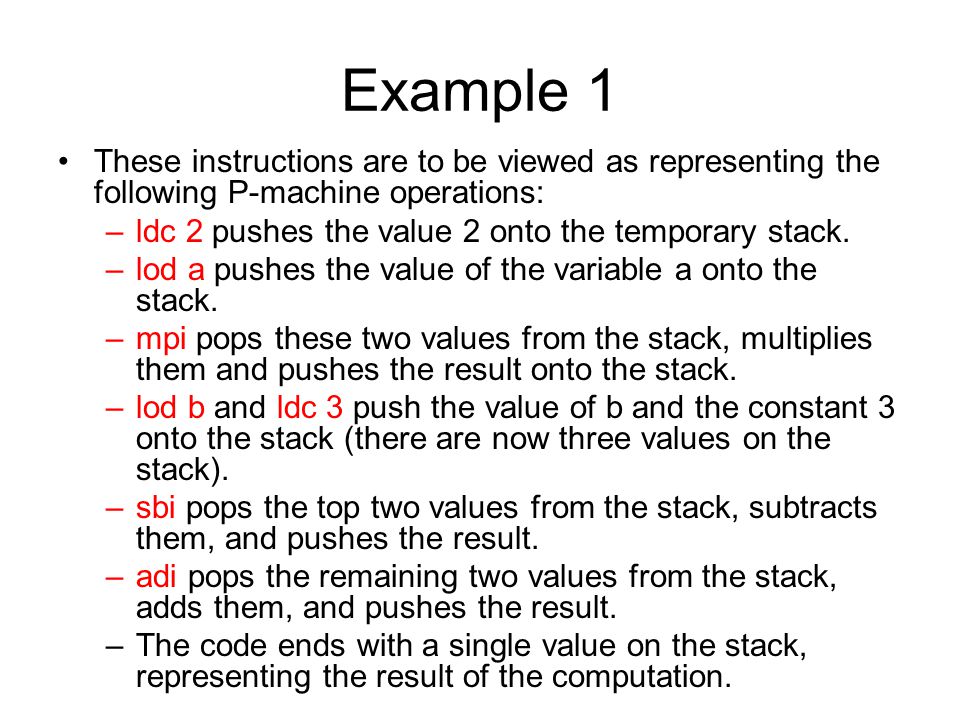 Example 1

• These instructions are to be viewed as representing the following P-machine operations:
– ldc 2 pushes the value 2 onto the temporary stack.
– lod a pushes the value of the variable a onto the stack.
– mpi pops these two values from the stack, multiplies them and pushes the result onto the stack.
– lod b and ldc 3 push the value of b and the constant 3 onto the stack (there are now three values on the stack).
– sbi pops the top two values from the stack, subtracts them, and pushes the result.
– adi pops the remaining two values from the stack, adds them, and pushes the result.
– The code ends with a single value on the stack, representing the result of the computation.